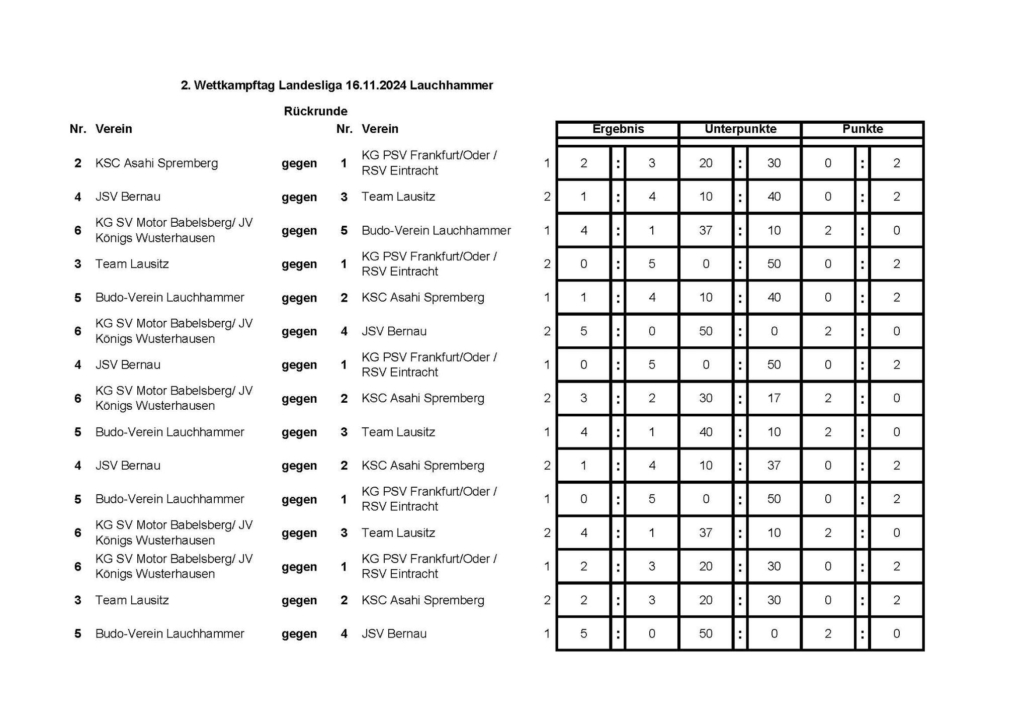 2. Wettkampftag Landesliga 16.11.2024 Lauchhammer

Rückrunde

| Nr. | Verein | | Nr. | Verein | | Ergebnis | | | Unterpunkte | | | Punkte | | |
|---|---|---|---|---|---|---|---|---|---|---|---|---|---|---|
| 2 | KSC Asahi Spremberg | gegen | 1 | KG PSV Frankfurt/Oder / RSV Eintracht | 1 | 2 | : | 3 | 20 | : | 30 | 0 | : | 2 |
| 4 | JSV Bernau | gegen | 3 | Team Lausitz | 2 | 1 | : | 4 | 10 | : | 40 | 0 | : | 2 |
| 6 | KG SV Motor Babelsberg/ JV Königs Wusterhausen | gegen | 5 | Budo-Verein Lauchhammer | 1 | 4 | : | 1 | 37 | : | 10 | 2 | : | 0 |
| 3 | Team Lausitz | gegen | 1 | KG PSV Frankfurt/Oder / RSV Eintracht | 2 | 0 | : | 5 | 0 | : | 50 | 0 | : | 2 |
| 5 | Budo-Verein Lauchhammer | gegen | 2 | KSC Asahi Spremberg | 1 | 1 | : | 4 | 10 | : | 40 | 0 | : | 2 |
| 6 | KG SV Motor Babelsberg/ JV Königs Wusterhausen | gegen | 4 | JSV Bernau | 2 | 5 | : | 0 | 50 | : | 0 | 2 | : | 0 |
| 4 | JSV Bernau | gegen | 1 | KG PSV Frankfurt/Oder / RSV Eintracht | 1 | 0 | : | 5 | 0 | : | 50 | 0 | : | 2 |
| 6 | KG SV Motor Babelsberg/ JV Königs Wusterhausen | gegen | 2 | KSC Asahi Spremberg | 2 | 3 | : | 2 | 30 | : | 17 | 2 | : | 0 |
| 5 | Budo-Verein Lauchhammer | gegen | 3 | Team Lausitz | 1 | 4 | : | 1 | 40 | : | 10 | 2 | : | 0 |
| 4 | JSV Bernau | gegen | 2 | KSC Asahi Spremberg | 2 | 1 | : | 4 | 10 | : | 37 | 0 | : | 2 |
| 5 | Budo-Verein Lauchhammer | gegen | 1 | KG PSV Frankfurt/Oder / RSV Eintracht | 1 | 0 | : | 5 | 0 | : | 50 | 0 | : | 2 |
| 6 | KG SV Motor Babelsberg/ JV Königs Wusterhausen | gegen | 3 | Team Lausitz | 2 | 4 | : | 1 | 37 | : | 10 | 2 | : | 0 |
| 6 | KG SV Motor Babelsberg/ JV Königs Wusterhausen | gegen | 1 | KG PSV Frankfurt/Oder / RSV Eintracht | 1 | 2 | : | 3 | 20 | : | 30 | 0 | : | 2 |
| 3 | Team Lausitz | gegen | 2 | KSC Asahi Spremberg | 2 | 2 | : | 3 | 20 | : | 30 | 0 | : | 2 |
| 5 | Budo-Verein Lauchhammer | gegen | 4 | JSV Bernau | 1 | 5 | : | 0 | 50 | : | 0 | 2 | : | 0 |